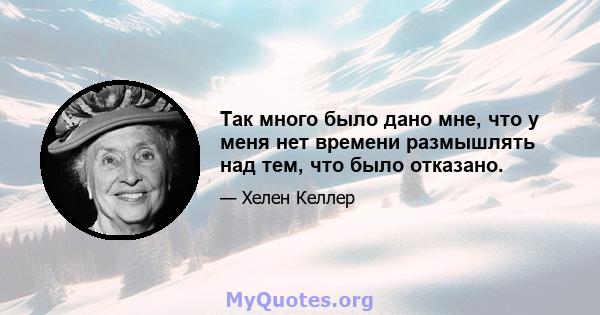 Так много было дано мне, что у меня нет времени размышлять над тем, что было отказано.

— Хелен Келлер

MyQuotes.org